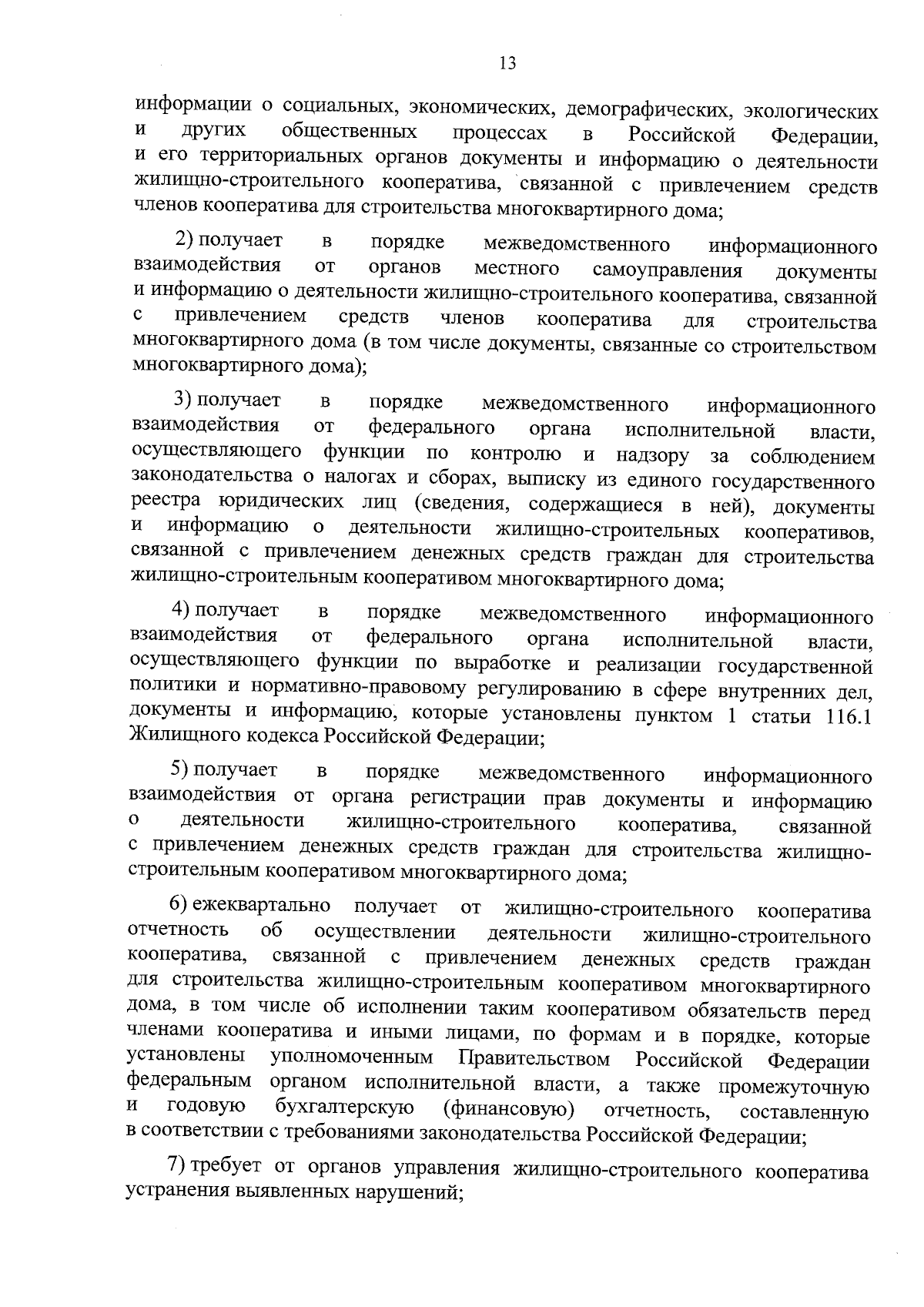 13

информации о социальных, экономических, демографических, экологических и других общественных процессах в Российской Федерации, и его территориальных органов документы и информацию о деятельности жилищно-строительного кооператива, связанной с привлечением средств членов кооператива для строительства многоквартирного дома;

2) получает в порядке межведомственного информационного взаимодействия от органов местного самоуправления документы и информацию о деятельности жилищно-строительного кооператива, связанной с привлечением средств членов кооператива для строительства многоквартирного дома (в том числе документы, связанные со строительством многоквартирного дома);

3) получает в порядке межведомственного информационного взаимодействия от федерального органа исполнительной власти, осуществляющего функции по контролю и надзору за соблюдением законодательства о налогах и сборах, выписку из единого государственного реестра юридических лиц (сведения, содержащиеся в ней), документы и информацию о деятельности жилищно-строительных кооперативов, связанной с привлечением денежных средств граждан для строительства жилищно-строительным кооперативом многоквартирного дома;

4) получает в порядке межведомственного информационного взаимодействия от федерального органа исполнительной власти, осуществляющего функции по выработке и реализации государственной политики и нормативно-правовому регулированию в сфере внутренних дел, документы и информацию, которые установлены пунктом 1 статьи 116.1 Жилищного кодекса Российской Федерации;

5) получает в порядке межведомственного информационного взаимодействия от органа регистрации прав документы и информацию о деятельности жилищно-строительного кооператива, связанной с привлечением денежных средств граждан для строительства жилищно-строительным кооперативом многоквартирного дома;

6) ежеквартально получает от жилищно-строительного кооператива отчетность об осуществлении деятельности жилищно-строительного кооператива, связанной с привлечением денежных средств граждан для строительства жилищно-строительным кооперативом многоквартирного дома, в том числе об исполнении таким кооперативом обязательств перед членами кооператива и иными лицами, по формам и в порядке, которые установлены уполномоченным Правительством Российской Федерации федеральным органом исполнительной власти, а также промежуточную и годовую бухгалтерскую (финансовую) отчетность, составленную в соответствии с требованиями законодательства Российской Федерации;

7) требует от органов управления жилищно-строительного кооператива устранения выявленных нарушений;